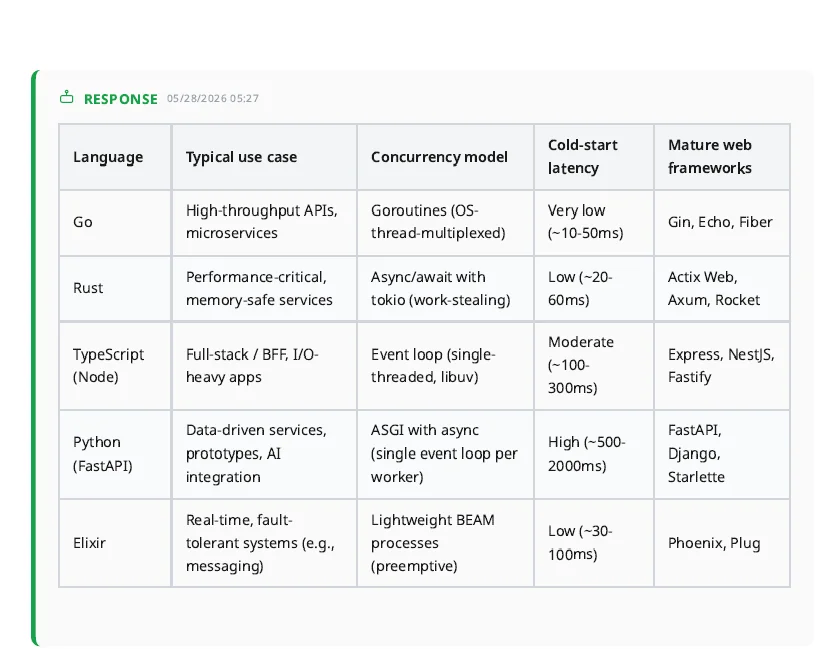 RESPONSE 05/28/2026 05:27

| Language | Typical use case | Concurrency model | Cold-start latency | Mature web frameworks |
|---|---|---|---|---|
| Go | High-throughput APIs, microservices | Goroutines (OS-thread-multiplexed) | Very low (~10-50ms) | Gin, Echo, Fiber |
| Rust | Performance-critical, memory-safe services | Async/await with tokio (work-stealing) | Low (~20-60ms) | Actix Web, Axum, Rocket |
| TypeScript (Node) | Full-stack / BFF, I/O-heavy apps | Event loop (single-threaded, libuv) | Moderate (~100-300ms) | Express, NestJS, Fastify |
| Python (FastAPI) | Data-driven services, prototypes, AI integration | ASGI with async (single event loop per worker) | High (~500-2000ms) | FastAPI, Django, Starlette |
| Elixir | Real-time, fault-tolerant systems (e.g., messaging) | Lightweight BEAM processes (preemptive) | Low (~30-100ms) | Phoenix, Plug |